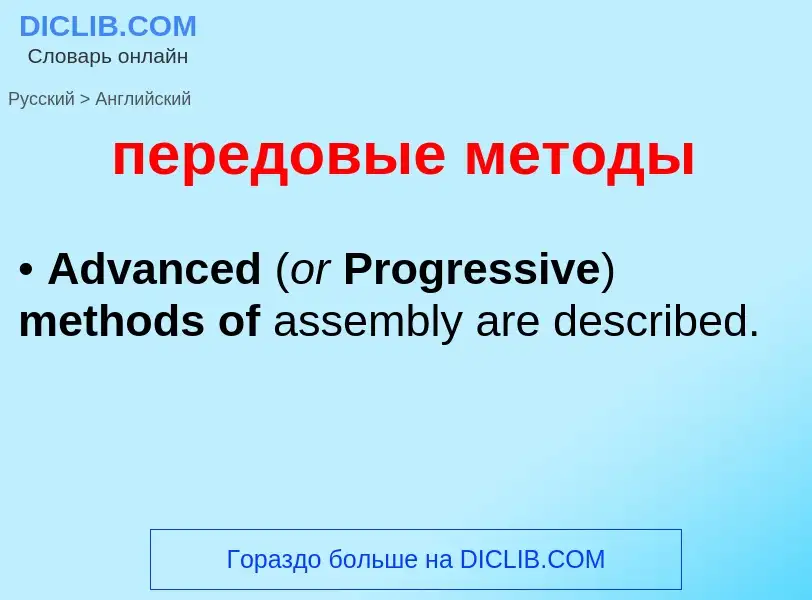 DICLIB.COM
Словарь онлайн

Русский > Английский

передовые методы

• Advanced (or Progressive) methods of assembly are described.

Гораздо больше на DICLIB.COM